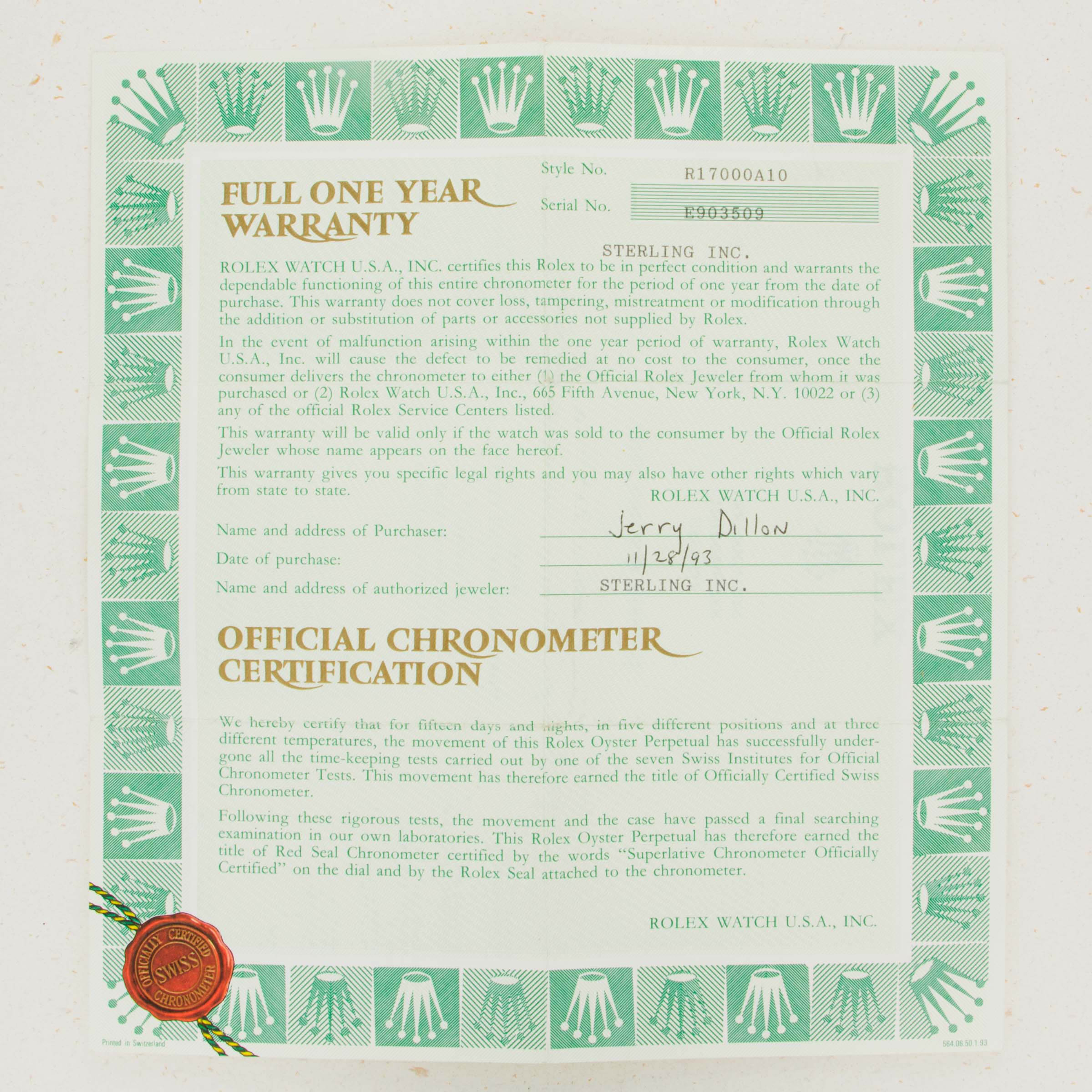 FULL ONE YEAR WARRANTY

Style No. R17000A10

Serial No. E903509

STERLING INC.

ROLEX WATCH U.S.A., INC. certifies this Rolex to be in perfect condition and warrants the dependable functioning of this entire chronometer for the period of one year from the date of purchase. This warranty does not cover loss, tampering, mistreatment or modification through the addition or substitution of parts or accessories not supplied by Rolex.

In the event of malfunction arising within the one year period of warranty, Rolex Watch U.S.A., Inc. will cause the defect to be remedied at no cost to the consumer, once the consumer delivers the chronometer to either (1) the Official Rolex Jeweler from whom it was purchased or (2) Rolex Watch U.S.A., Inc., 665 Fifth Avenue, New York, N.Y. 10022 or (3) any of the official Rolex Service Centers listed.

This warranty will be valid only if the watch was sold to the consumer by the Official Rolex Jeweler whose name appears on the face hereof.

This warranty gives you specific legal rights and you may also have other rights which vary from state to state.

ROLEX WATCH U.S.A., INC.

Name and address of Purchaser: Jerry Dillon

Date of purchase: 11/28/93

Name and address of authorized jeweler: STERLING INC.

OFFICIAL CHRONOMETER CERTIFICATION

We hereby certify that for fifteen days and nights, in five different positions and at three different temperatures, the movement of this Rolex Oyster Perpetual has successfully undergone all the time-keeping tests carried out by one of the seven Swiss Institutes for Official Chronometer Tests. This movement has therefore earned the title of Officially Certified Swiss Chronometer.

Following these rigorous tests, the movement and the case have passed a final searching examination in our own laboratories. This Rolex Oyster Perpetual has therefore earned the title of Red Seal Chronometer certified by the words "Superlative Chronometer Officially Certified" on the dial and by the Rolex Seal attached to the chronometer.

ROLEX WATCH U.S.A., INC.

OFFICIALLY CERTIFIED SWISS CHRONOMETER

Printed in Switzerland

564.06.50.1.93